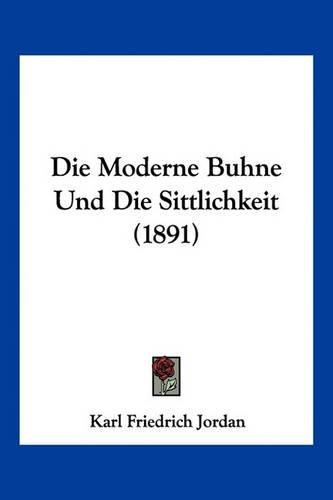 Die Moderne Buhne Und Die Sittlichkeit (1891)

Karl Friedrich Jordan